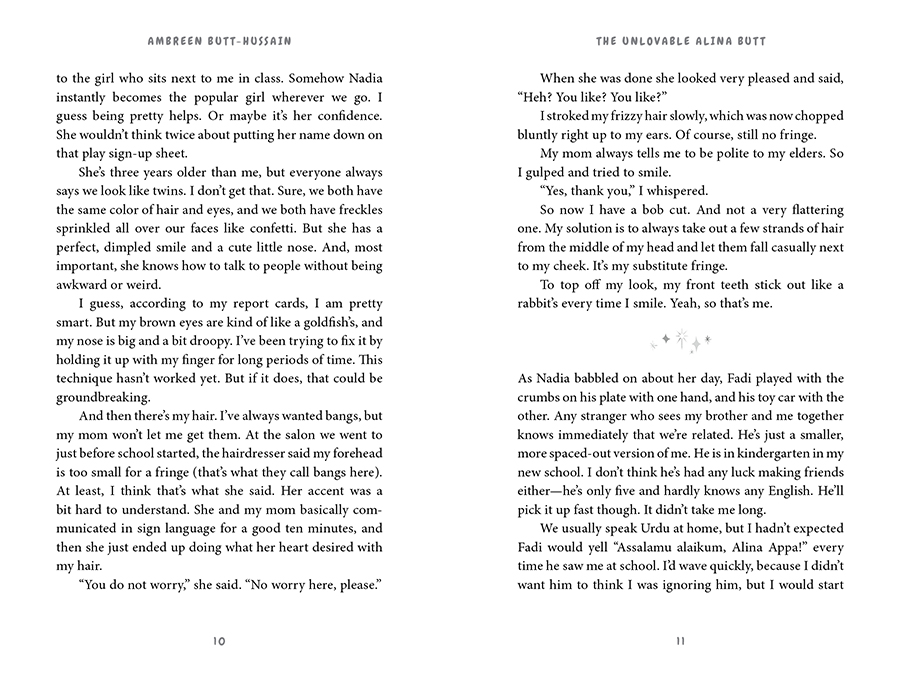 AMBREEN BUTT-HUSSAIN

to the girl who sits next to me in class. Somehow Nadia instantly becomes the popular girl wherever we go. I guess being pretty helps. Or maybe it's her confidence. She wouldn't think twice about putting her name down on that play sign-up sheet.

She's three years older than me, but everyone always says we look like twins. I don't get that. Sure, we both have the same color of hair and eyes, and we both have freckles sprinkled all over our faces like confetti. But she has a perfect, dimpled smile and a cute little nose. And, most important, she knows how to talk to people without being awkward or weird.

I guess, according to my report cards, I am pretty smart. But my brown eyes are kind of like a goldfish's, and my nose is big and a bit droopy. I've been trying to fix it by holding it up with my finger for long periods of time. This technique hasn't worked yet. But if it does, that could be groundbreaking.

And then there's my hair. I've always wanted bangs, but my mom won't let me get them. At the salon we went to just before school started, the hairdresser said my forehead is too small for a fringe (that's what they call bangs here). At least, I think that's what she said. Her accent was a bit hard to understand. She and my mom basically communicated in sign language for a good ten minutes, and then she just ended up doing what her heart desired with my hair.

"You do not worry," she said. "No worry here, please."

10

THE UNLOVABLE ALINA BUTT

When she was done she looked very pleased and said, "Heh? You like? You like?"

I stroked my frizzy hair slowly, which was now chopped bluntly right up to my ears. Of course, still no fringe.

My mom always tells me to be polite to my elders. So I gulped and tried to smile.

"Yes, thank you," I whispered.

So now I have a bob cut. And not a very flattering one. My solution is to always take out a few strands of hair from the middle of my head and let them fall casually next to my cheek. It's my substitute fringe.

To top off my look, my front teeth stick out like a rabbit's every time I smile. Yeah, so that's me.

As Nadia babbled on about her day, Fadi played with the crumbs on his plate with one hand, and his toy car with the other. Any stranger who sees my brother and me together knows immediately that we're related. He's just a smaller, more spaced-out version of me. He is in kindergarten in my new school. I don't think he's had any luck making friends either—he's only five and hardly knows any English. He'll pick it up fast though. It didn't take me long.

We usually speak Urdu at home, but I hadn't expected Fadi would yell "Assalamu alaikum, Alina Appa!" every time he saw me at school. I'd wave quickly, because I didn't want him to think I was ignoring him, but I would start

11